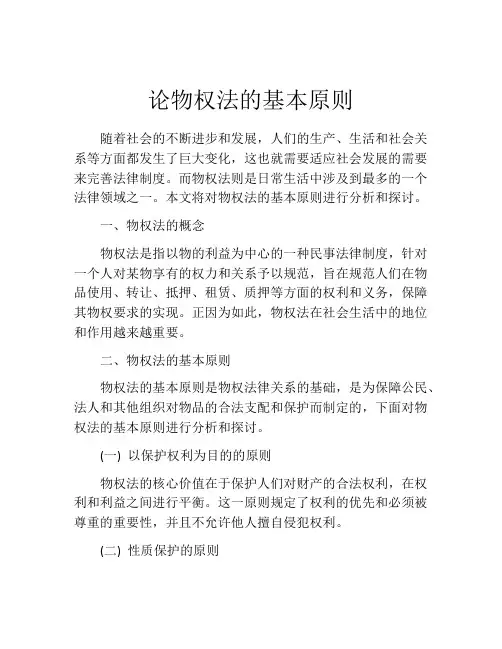 论物权法的基本原则

随着社会的不断进步和发展，人们的生产、生活和社会关系等方面都发生了巨大变化，这也就需要适应社会发展的需要来完善法律制度。而物权法则是日常生活中涉及到最多的一个法律领域之一。本文将对物权法的基本原则进行分析和探讨。

一、物权法的概念

物权法是指以物的利益为中心的一种民事法律制度，针对一个人对某物享有的权力和关系予以规范，旨在规范人们在物品使用、转让、抵押、租赁、质押等方面的权利和义务，保障其物权要求的实现。正因为如此，物权法在社会生活中的地位和作用越来越重要。

二、物权法的基本原则

物权法的基本原则是物权法律关系的基础，是为保障公民、法人和其他组织对物品的合法支配和保护而制定的，下面对物权法的基本原则进行分析和探讨。

(一) 以保护权利为目的的原则

物权法的核心价值在于保护人们对财产的合法权利，在权利和利益之间进行平衡。这一原则规定了权利的优先和必须被尊重的重要性，并且不允许他人擅自侵犯权利。

(二) 性质保护的原则